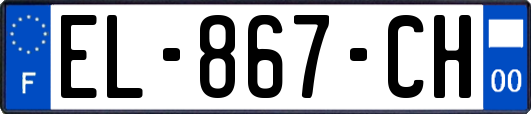 F
EL-867-CH
00